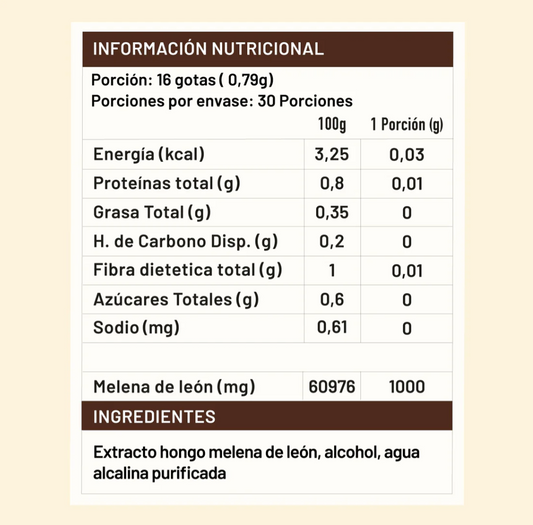 INFORMACIÓN NUTRICIONAL

Porción: 16 gotas ( 0,79g)
Porciones por envase: 30 Porciones

| | 100g | 1 Porción (g) |
|---|---|---|
| Energía (kcal) | 3,25 | 0,03 |
| Proteínas total (g) | 0,8 | 0,01 |
| Grasa Total (g) | 0,35 | 0 |
| H. de Carbono Disp. (g) | 0,2 | 0 |
| Fibra dietetica total (g) | 1 | 0,01 |
| Azúcares Totales (g) | 0,6 | 0 |
| Sodio (mg) | 0,61 | 0 |
| | | |
| Melena de león (mg) | 60976 | 1000 |

INGREDIENTES

Extracto hongo melena de león, alcohol, agua alcalina purificada